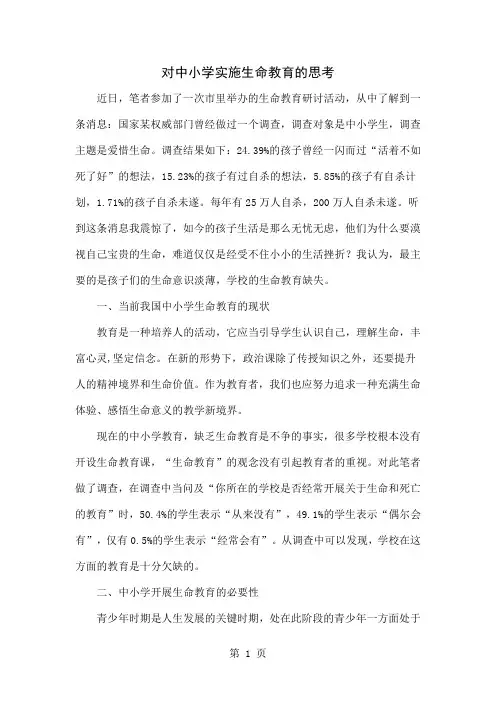 对中小学实施生命教育的思考

近日，笔者参加了一次市里举办的生命教育研讨活动，从中了解到一条消息：国家某权威部门曾经做过一个调查，调查对象是中小学生，调查主题是爱惜生命。调查结果如下：24.39%的孩子曾经一闪而过“活着不如死了好”的想法，15.23%的孩子有过自杀的想法，5.85%的孩子有自杀计划，1.71%的孩子自杀未遂。每年有 25 万人自杀，200 万人自杀未遂。听到这条消息我震惊了，如今的孩子生活是那么无忧无虑，他们为什么要漠视自己宝贵的生命，难道仅仅是经受不住小小的生活挫折？我认为，最主要的是孩子们的生命意识淡薄，学校的生命教育缺失。

一、当前我国中小学生命教育的现状

教育是一种培养人的活动，它应当引导学生认识自己，理解生命，丰富心灵，坚定信念。在新的形势下，政治课除了传授知识之外，还要提升人的精神境界和生命价值。作为教育者，我们也应努力追求一种充满生命体验、感悟生命意义的教学新境界。

现在的中小学教育，缺乏生命教育是不争的事实，很多学校根本没有开设生命教育课，“生命教育”的观念没有引起教育者的重视。对此笔者做了调查，在调查中当问及“你所在的学校是否经常开展关于生命和死亡的教育”时，50.4%的学生表示“从来没有”，49.1%的学生表示“偶尔会有”，仅有 0.5%的学生表示“经常会有”。从调查中可以发现，学校在这方面的教育是十分欠缺的。

二、中小学开展生命教育的必要性

青少年时期是人生发展的关键时期，处在此阶段的青少年一方面处于

第 1 页